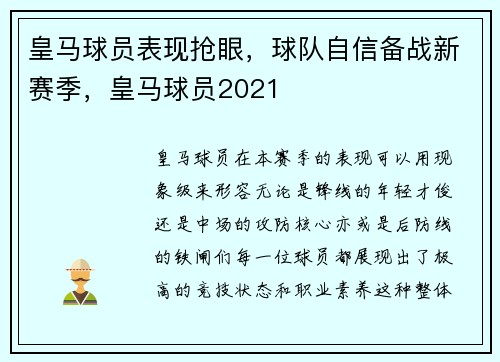 皇马球员表现抢眼，球队自信备战新赛季，皇马球员2021

皇马球员在本赛季的表现可以用现象级来形容无论是锋线的年轻才俊还是中场的攻防核心亦或是后防线的铁闸们每一位球员都展现出了极高的竞技状态和职业素养这种整体